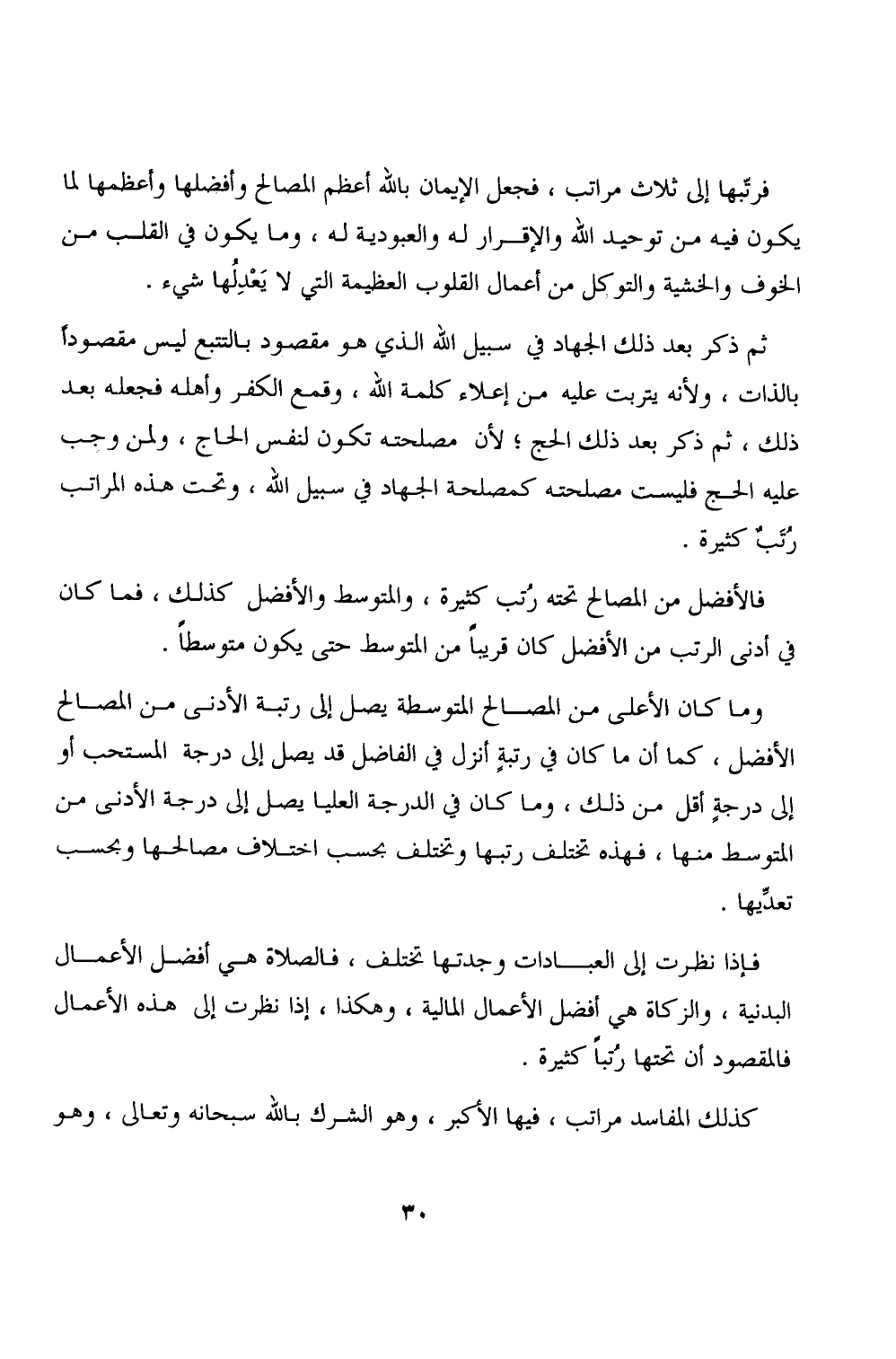 فرتّبها إلى ثلاث مراتب ، فجعل الإيمان بالله أعظم المصالح وأفضلها وأعظمها لما يكون فيه من توحيد الله والإقرار له والعبودية له ، وما يكون في القلب من الخوف والخشية والتوكل من أعمال القلوب العظيمة التي لا يَعْدِلُها شيء .

ثم ذكر بعد ذلك الجهاد في سبيل الله الذي هو مقصود بالتتبع ليس مقصوداً بالذات ، ولأنه يترتب عليه من إعلاء كلمة الله ، وقمع الكفر وأهله فجعله بعد ذلك ، ثم ذكر بعد ذلك الحج ؛ لأن مصلحته تكون لنفس الحاج ، ولمن وجب عليه الحج فليست مصلحته كمصلحة الجهاد في سبيل الله ، وتحت هذه المراتب رُتَبٌ كثيرة .

فالأفضل من المصالح تحته رُتب كثيرة ، والمتوسط والأفضل كذلك ، فما كان في أدنى الرتب من الأفضل كان قريباً من المتوسط حتى يكون متوسطاً .

وما كان الأعلى من المصالح المتوسطة يصل إلى رتبة الأدنى من المصالح الأفضل ، كما أن ما كان في رتبةٍ أنزل في الفاضل قد يصل إلى درجة المستحب أو إلى درجةٍ أقل من ذلك ، وما كان في الدرجة العليا يصل إلى درجة الأدنى من المتوسط منها ، فهذه تختلف رتبها وتختلف بحسب اختلاف مصالحها وبحسب تعدِّيها .

فإذا نظرت إلى العبادات وجدتها تختلف ، فالصلاة هي أفضل الأعمال البدنية ، والزكاة هي أفضل الأعمال المالية ، وهكذا ، إذا نظرت إلى هذه الأعمال فالمقصود أن تحتها رُتباً كثيرة .

كذلك المفاسد مراتب ، فيها الأكبر ، وهو الشرك بالله سبحانه وتعالى ، وهو

٣٠